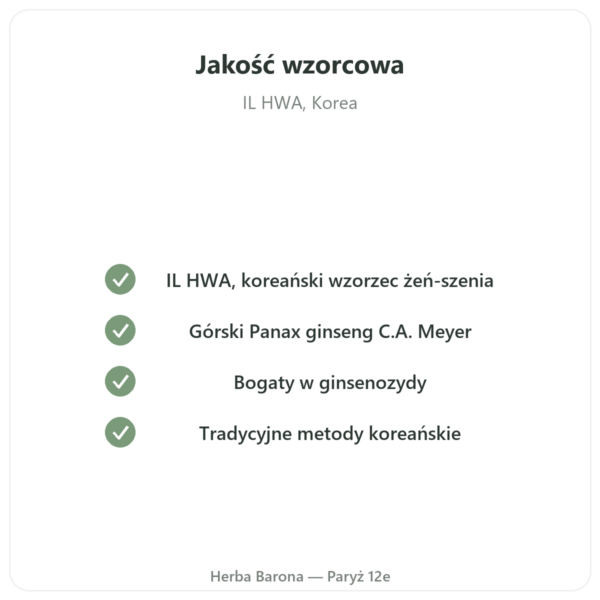 Jakość wzorcowa

IL HWA, Korea

IL HWA, koreański wzorzec żeń-szenia

Górski Panax ginseng C.A. Meyer

Bogaty w ginsenozydy

Tradycyjne metody koreańskie

Herba Barona — Paryż 12e